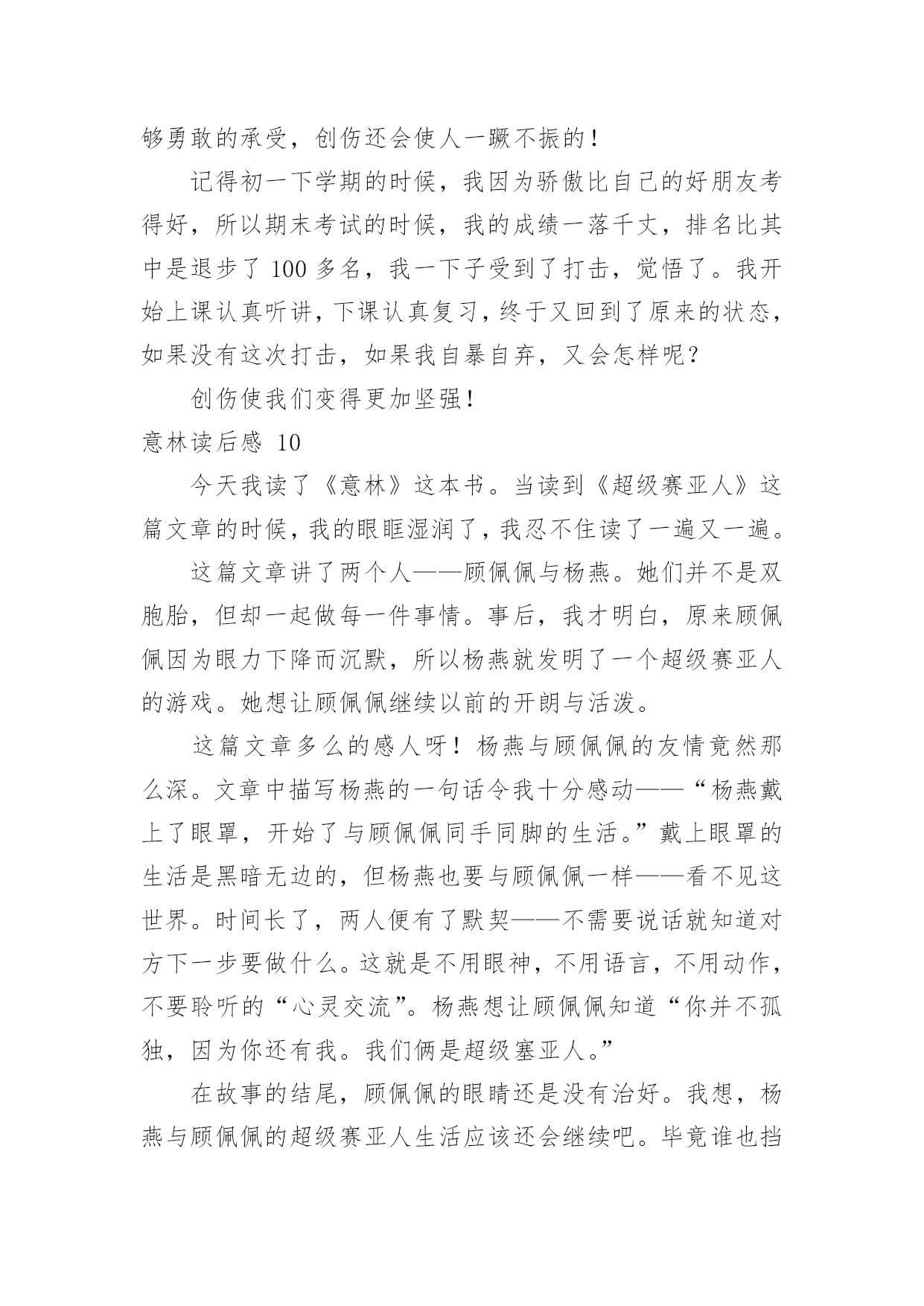 够勇敢的承受，创伤还会使人一蹶不振的！

记得初一下学期的时候，我因为骄傲比自己的好朋友考得好，所以期末考试的时候，我的成绩一落千丈，排名比其中是退步了 100 多名，我一下子受到了打击，觉悟了。我开始上课认真听讲，下课认真复习，终于又回到了原来的状态，如果没有这次打击，如果我自暴自弃，又会怎样呢？

创伤使我们变得更加坚强！

意林读后感 10

今天我读了《意林》这本书。当读到《超级赛亚人》这篇文章的时候，我的眼眶湿润了，我忍不住读了一遍又一遍。

这篇文章讲了两个人——顾佩佩与杨燕。她们并不是双胞胎，但却一起做每一件事情。事后，我才明白，原来顾佩佩因为眼力下降而沉默，所以杨燕就发明了一个超级赛亚人的游戏。她想让顾佩佩继续以前的开朗与活泼。

这篇文章多么的感人呀！杨燕与顾佩佩的友情竟然那么深。文章中描写杨燕的一句话令我十分感动——“杨燕戴上了眼罩，开始了与顾佩佩同手同脚的生活。”戴上眼罩的生活是黑暗无边的，但杨燕也要与顾佩佩一样——看不见这世界。时间长了，两人便有了默契——不需要说话就知道对方下一步要做什么。这就是不用眼神，不用语言，不用动作，不要聆听的“心灵交流”。杨燕想让顾佩佩知道“你并不孤独，因为你还有我。我们俩是超级塞亚人。”

在故事的结尾，顾佩佩的眼睛还是没有治好。我想，杨燕与顾佩佩的超级赛亚人生活应该还会继续吧。毕竟谁也挡